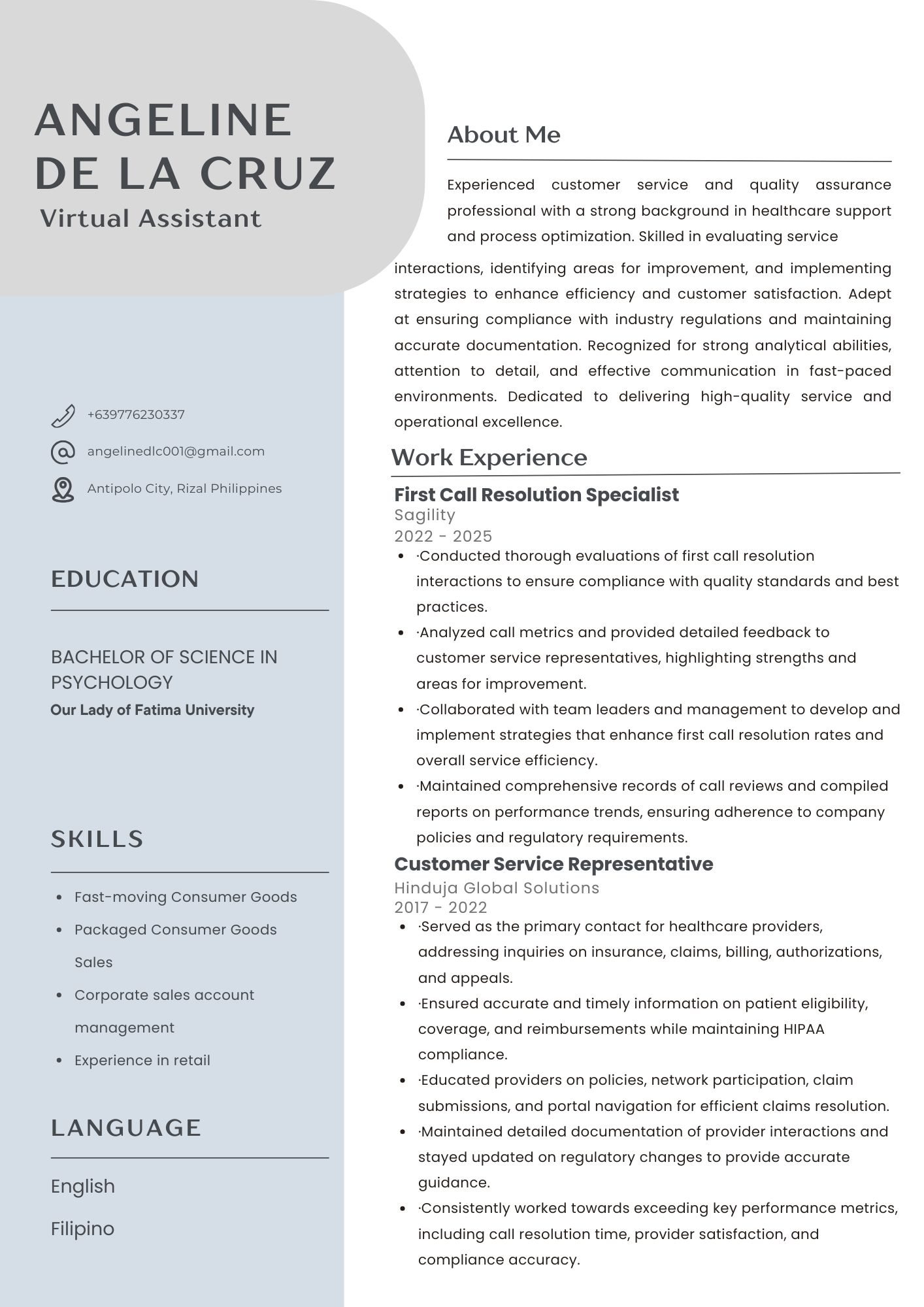 ANGELINE DE LA CRUZ
Virtual Assistant

+639776230337
angelinedlc001@gmail.com
Antipolo City, Rizal Philippines

EDUCATION

BACHELOR OF SCIENCE IN PSYCHOLOGY
Our Lady of Fatima University

SKILLS

- Fast-moving Consumer Goods
- Packaged Consumer Goods Sales
- Corporate sales account management
- Experience in retail

LANGUAGE

English
Filipino

About Me

Experienced customer service and quality assurance professional with a strong background in healthcare support and process optimization. Skilled in evaluating service interactions, identifying areas for improvement, and implementing strategies to enhance efficiency and customer satisfaction. Adept at ensuring compliance with industry regulations and maintaining accurate documentation. Recognized for strong analytical abilities, attention to detail, and effective communication in fast-paced environments. Dedicated to delivering high-quality service and operational excellence.

Work Experience

First Call Resolution Specialist
Sagility
2022 - 2025
- ·Conducted thorough evaluations of first call resolution interactions to ensure compliance with quality standards and best practices.
- ·Analyzed call metrics and provided detailed feedback to customer service representatives, highlighting strengths and areas for improvement.
- ·Collaborated with team leaders and management to develop and implement strategies that enhance first call resolution rates and overall service efficiency.
- ·Maintained comprehensive records of call reviews and compiled reports on performance trends, ensuring adherence to company policies and regulatory requirements.

Customer Service Representative
Hinduja Global Solutions
2017 - 2022
- ·Served as the primary contact for healthcare providers, addressing inquiries on insurance, claims, billing, authorizations, and appeals.
- ·Ensured accurate and timely information on patient eligibility, coverage, and reimbursements while maintaining HIPAA compliance.
- ·Educated providers on policies, network participation, claim submissions, and portal navigation for efficient claims resolution.
- ·Maintained detailed documentation of provider interactions and stayed updated on regulatory changes to provide accurate guidance.
- ·Consistently worked towards exceeding key performance metrics, including call resolution time, provider satisfaction, and compliance accuracy.